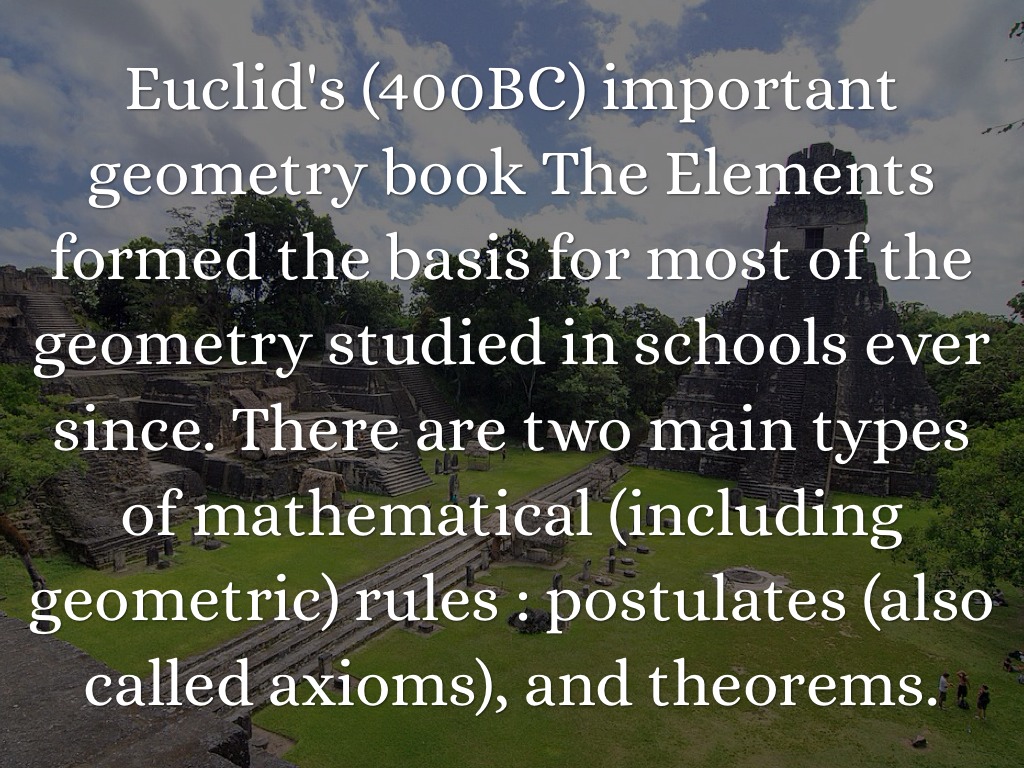 Euclid's (400BC) important geometry book The Elements formed the basis for most of the geometry studied in schools ever since. There are two main types of mathematical (including geometric) rules : postulates (also called axioms), and theorems.